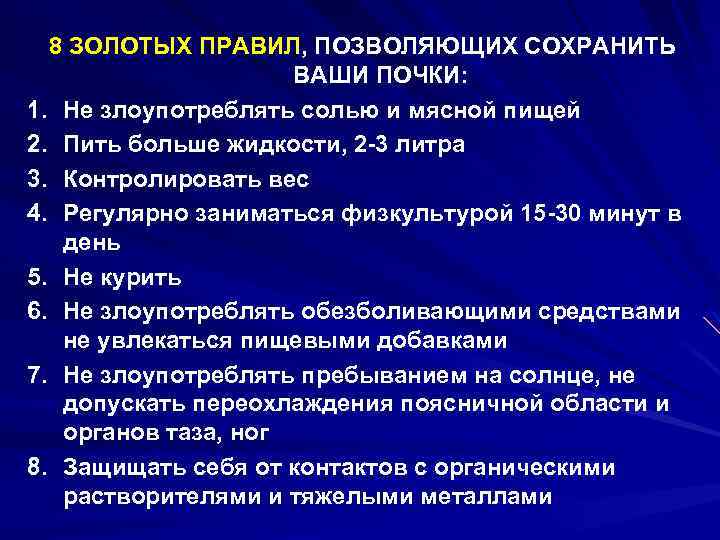 8 ЗОЛОТЫХ ПРАВИЛ, ПОЗВОЛЯЮЩИХ СОХРАНИТЬ ВАШИ ПОЧКИ:

1. Не злоупотреблять солью и мясной пищей
2. Пить больше жидкости, 2-3 литра
3. Контролировать вес
4. Регулярно заниматься физкультурой 15-30 минут в день
5. Не курить
6. Не злоупотреблять обезболивающими средствами не увлекаться пищевыми добавками
7. Не злоупотреблять пребыванием на солнце, не допускать переохлаждения поясничной области и органов таза, ног
8. Защищать себя от контактов с органическими растворителями и тяжелыми металлами